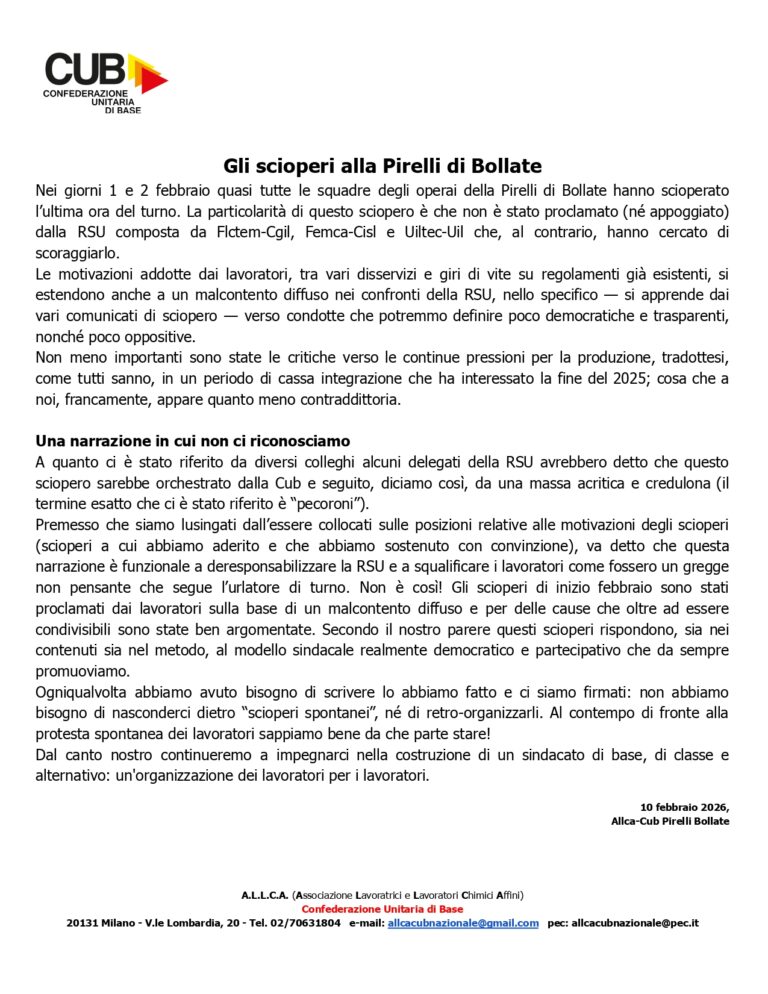 CUB
CONFEDERAZIONE UNITARIA DI BASE

Gli scioperi alla Pirelli di Bollate

Nei giorni 1 e 2 febbraio quasi tutte le squadre degli operai della Pirelli di Bollate hanno scioperato l'ultima ora del turno. La particolarità di questo sciopero è che non è stato proclamato (né appoggiato) dalla RSU composta da Flctem-Cgil, Femca-Cisl e Uiltec-Uil che, al contrario, hanno cercato di scoraggiarlo.
Le motivazioni addotte dai lavoratori, tra vari disservizi e giri di vite su regolamenti già esistenti, si estendono anche a un malcontento diffuso nei confronti della RSU, nello specifico — si apprende dai vari comunicati di sciopero — verso condotte che potremmo definire poco democratiche e trasparenti, nonché poco oppositive.
Non meno importanti sono state le critiche verso le continue pressioni per la produzione, tradottesi, come tutti sanno, in un periodo di cassa integrazione che ha interessato la fine del 2025; cosa che a noi, francamente, appare quanto meno contraddittoria.

Una narrazione in cui non ci riconosciamo
A quanto ci è stato riferito da diversi colleghi alcuni delegati della RSU avrebbero detto che questo sciopero sarebbe orchestrato dalla Cub e seguito, diciamo così, da una massa acritica e credulona (il termine esatto che ci è stato riferito è "pecoroni").
Premesso che siamo lusingati dall'essere collocati sulle posizioni relative alle motivazioni degli scioperi (scioperi a cui abbiamo aderito e che abbiamo sostenuto con convinzione), va detto che questa narrazione è funzionale a deresponsabilizzare la RSU e a squalificare i lavoratori come fossero un gregge non pensante che segue l'urlatore di turno. Non è così! Gli scioperi di inizio febbraio sono stati proclamati dai lavoratori sulla base di un malcontento diffuso e per delle cause che oltre ad essere condivisibili sono state ben argomentate. Secondo il nostro parere questi scioperi rispondono, sia nei contenuti sia nel metodo, al modello sindacale realmente democratico e partecipativo che da sempre promuoviamo.
Ogniqualvolta abbiamo avuto bisogno di scrivere lo abbiamo fatto e ci siamo firmati: non abbiamo bisogno di nasconderci dietro "scioperi spontanei", né di retro-organizzarli. Al contempo di fronte alla protesta spontanea dei lavoratori sappiamo bene da che parte stare!
Dal canto nostro continueremo a impegnarci nella costruzione di un sindacato di base, di classe e alternativo: un'organizzazione dei lavoratori per i lavoratori.

10 febbraio 2026,
Allca-Cub Pirelli Bollate

A.L.L.C.A. (Associazione Lavoratrici e Lavoratori Chimici Affini)
Confederazione Unitaria di Base
20131 Milano - V.le Lombardia, 20 - Tel. 02/70631804 e-mail: allcacubnazionale@gmail.com pec: allcacubnazionale@pec.it